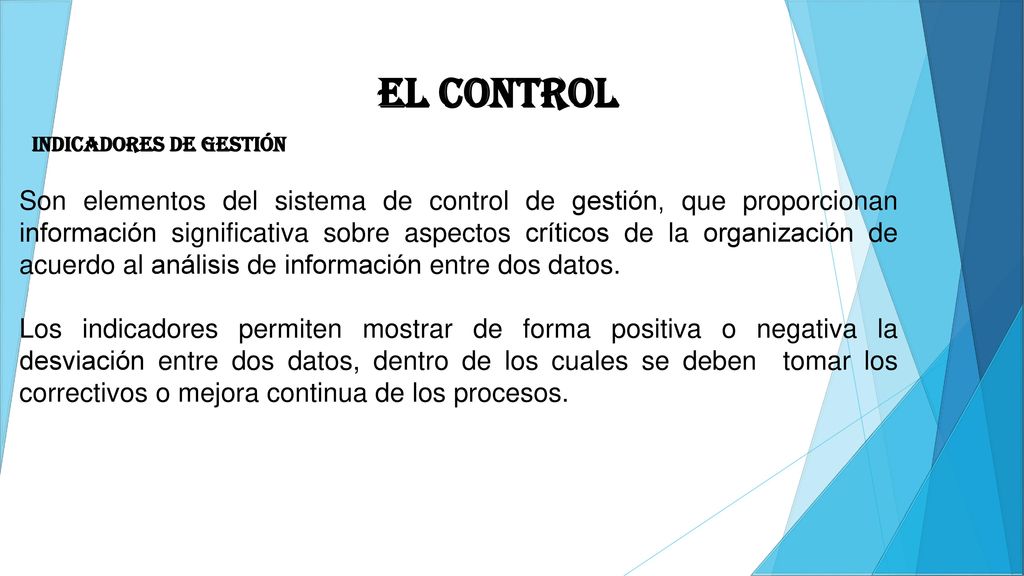 EL CONTROL

INDICADORES DE GESTIÓN

Son elementos del sistema de control de gestión, que proporcionan información significativa sobre aspectos críticos de la organización de acuerdo al análisis de información entre dos datos.

Los indicadores permiten mostrar de forma positiva o negativa la desviación entre dos datos, dentro de los cuales se deben tomar los correctivos o mejora continua de los procesos.